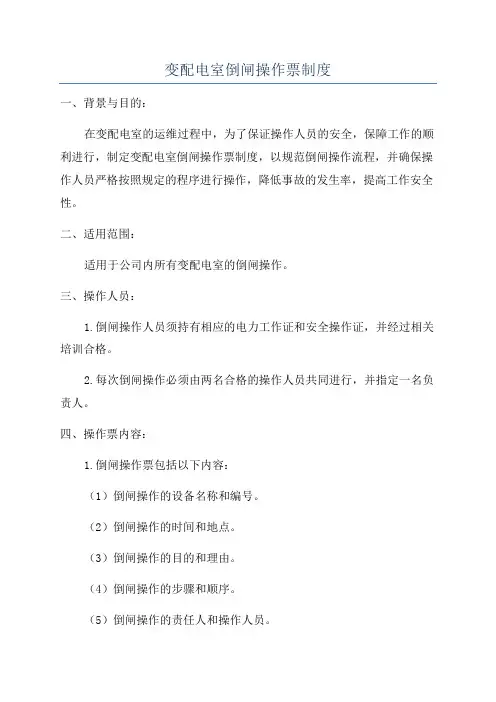 变配电室倒闸操作票制度

一、背景与目的：

在变配电室的运维过程中，为了保证操作人员的安全，保障工作的顺利进行，制定变配电室倒闸操作票制度，以规范倒闸操作流程，并确保操作人员严格按照规定的程序进行操作，降低事故的发生率，提高工作安全性。

二、适用范围：

适用于公司内所有变配电室的倒闸操作。

三、操作人员：

1.倒闸操作人员须持有相应的电力工作证和安全操作证，并经过相关培训合格。

2.每次倒闸操作必须由两名合格的操作人员共同进行，并指定一名负责人。

四、操作票内容：

1.倒闸操作票包括以下内容：

（1）倒闸操作的设备名称和编号。

（2）倒闸操作的时间和地点。

（3）倒闸操作的目的和理由。

（4）倒闸操作的步骤和顺序。

（5）倒闸操作的责任人和操作人员。